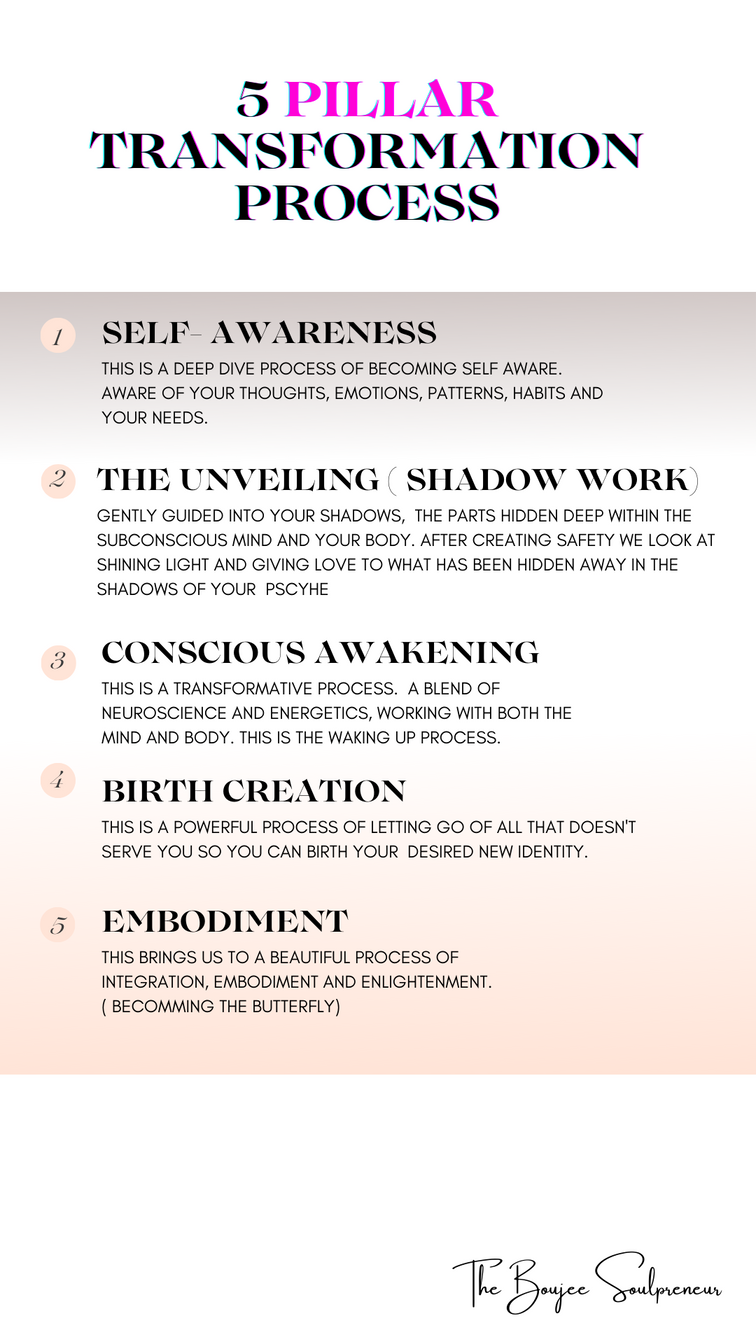 5 PILLAR TRANSFORMATION PROCESS

1 SELF- AWARENESS

THIS IS A DEEP DIVE PROCESS OF BECOMING SELF AWARE. AWARE OF YOUR THOUGHTS, EMOTIONS, PATTERNS, HABITS AND YOUR NEEDS.

2 THE UNVEILING ( SHADOW WORK)

GENTLY GUIDED INTO YOUR SHADOWS, THE PARTS HIDDEN DEEP WITHIN THE SUBCONSCIOUS MIND AND YOUR BODY. AFTER CREATING SAFETY WE LOOK AT SHINING LIGHT AND GIVING LOVE TO WHAT HAS BEEN HIDDEN AWAY IN THE SHADOWS OF YOUR PSCYHE

3 CONSCIOUS AWAKENING

THIS IS A TRANSFORMATIVE PROCESS. A BLEND OF NEUROSCIENCE AND ENERGETICS, WORKING WITH BOTH THE MIND AND BODY. THIS IS THE WAKING UP PROCESS.

4 BIRTH CREATION

THIS IS A POWERFUL PROCESS OF LETTING GO OF ALL THAT DOESN'T SERVE YOU SO YOU CAN BIRTH YOUR DESIRED NEW IDENTITY.

5 EMBODIMENT

THIS BRINGS US TO A BEAUTIFUL PROCESS OF INTEGRATION, EMBODIMENT AND ENLIGHTENMENT. ( BECOMMING THE BUTTERFLY)

The Boujee Soulpreneur